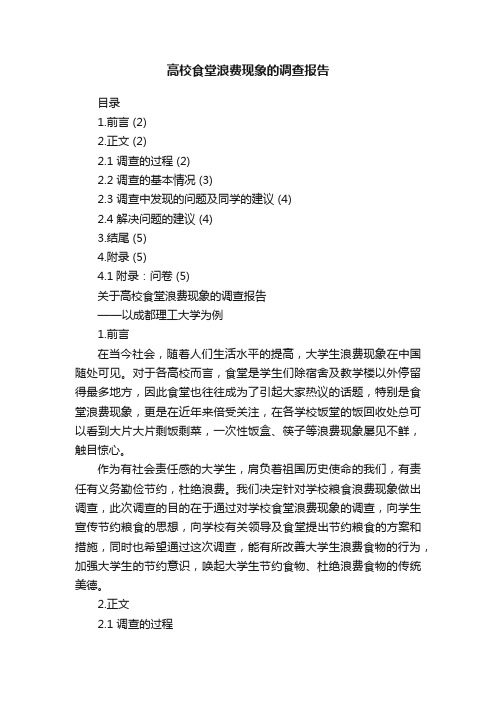 高校食堂浪费现象的调查报告

目录

1.前言 (2)

2.正文 (2)

2.1 调查的过程 (2)

2.2 调查的基本情况 (3)

2.3 调查中发现的问题及同学的建议 (4)

2.4 解决问题的建议 (4)

3.结尾 (5)

4.附录 (5)

4.1 附录：问卷 (5)

关于高校食堂浪费现象的调查报告

——以成都理工大学为例

1.前言

在当今社会，随着人们生活水平的提高，大学生浪费现象在中国随处可见。对于各高校而言，食堂是学生们除宿舍及教学楼以外停留得最多地方，因此食堂也往往成为了引起大家热议的话题，特别是食堂浪费现象，更是在近年来倍受关注，在各学校饭堂的饭回收处总可以看到大片大片剩饭剩菜，一次性饭盒、筷子等浪费现象屡见不鲜，触目惊心。

作为有社会责任感的大学生，肩负着祖国历史使命的我们，有责任有义务勤俭节约，杜绝浪费。我们决定针对学校粮食浪费现象做出调查，此次调查的目的在于通过对学校食堂浪费现象的调查，向学生宣传节约粮食的思想，向学校有关领导及食堂提出节约粮食的方案和措施，同时也希望通过这次调查，能有所改善大学生浪费食物的行为，加强大学生的节约意识，唤起大学生节约食物、杜绝浪费食物的传统美德。

2.正文

2.1 调查的过程